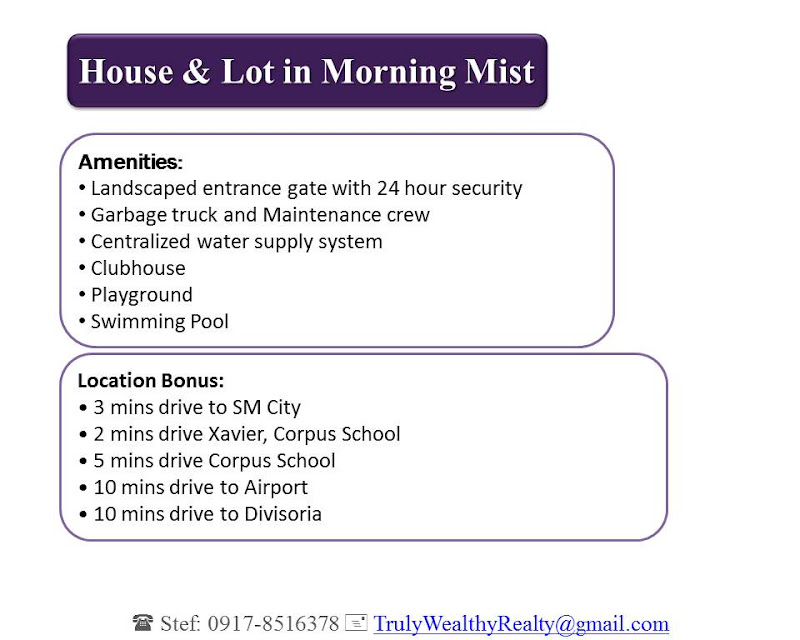 House & Lot in Morning Mist

Amenities:
• Landscaped entrance gate with 24 hour security
• Garbage truck and Maintenance crew
• Centralized water supply system
• Clubhouse
• Playground
• Swimming Pool

Location Bonus:
• 3 mins drive to SM City
• 2 mins drive Xavier, Corpus School
• 5 mins drive Corpus School
• 10 mins drive to Airport
• 10 mins drive to Divisoria

☎ Stef: 0917-8516378 TrulyWealthyRealty@gmail.com